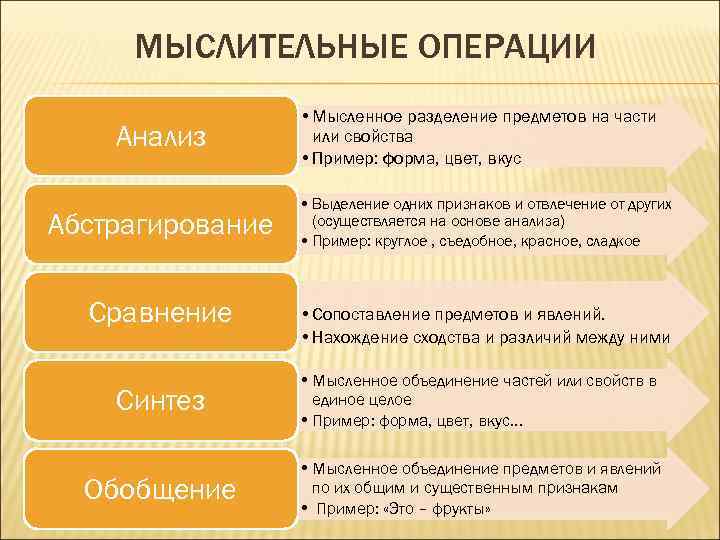 МЫСЛИТЕЛЬНЫЕ ОПЕРАЦИИ

Анализ

• Мысленное разделение предметов на части или свойства
• Пример: форма, цвет, вкус

Абстрагирование

• Выделение одних признаков и отвлечение от других (осуществляется на основе анализа)
• Пример: круглое , съедобное, красное, сладкое

Сравнение

• Сопоставление предметов и явлений.
• Нахождение сходства и различий между ними

Синтез

• Мысленное объединение частей или свойств в единое целое
• Пример: форма, цвет, вкус...

Обобщение

• Мысленное объединение предметов и явлений по их общим и существенным признакам
• Пример: «Это – фрукты»